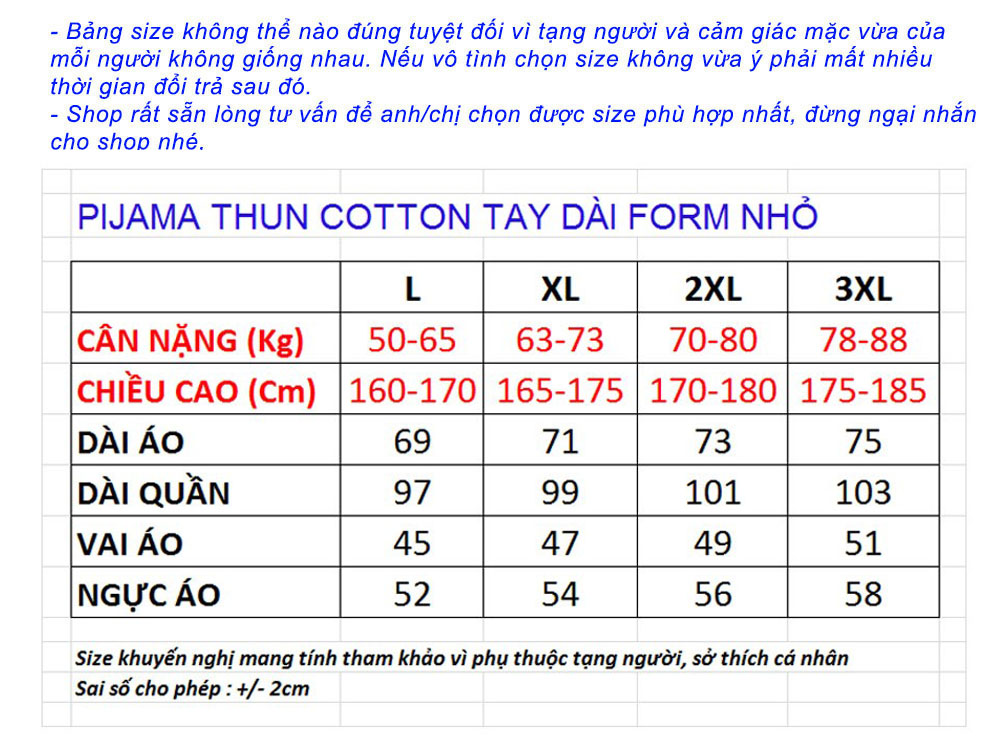 - Bảng size không thể nào đúng tuyệt đối vì tạng người và cảm giác mặc vừa của mỗi người không giống nhau. Nếu vô tình chọn size không vừa ý phải mất nhiều thời gian đổi trả sau đó.
- Shop rất sẵn lòng tư vấn để anh/chị chọn được size phù hợp nhất, đừng ngại nhắn cho shop nhé.

PIJAMA THUN COTTON TAY DÀI FORM NHỎ

| | L | XL | 2XL | 3XL |
|---|---|---|---|---|
| CÂN NẶNG (Kg) | 50-65 | 63-73 | 70-80 | 78-88 |
| CHIỀU CAO (Cm) | 160-170 | 165-175 | 170-180 | 175-185 |
| DÀI ÁO | 69 | 71 | 73 | 75 |
| DÀI QUẦN | 97 | 99 | 101 | 103 |
| VAI ÁO | 45 | 47 | 49 | 51 |
| NGỰC ÁO | 52 | 54 | 56 | 58 |

Size khuyến nghị mang tính tham khảo vì phụ thuộc tạng người, sở thích cá nhân
Sai số cho phép : +/- 2cm